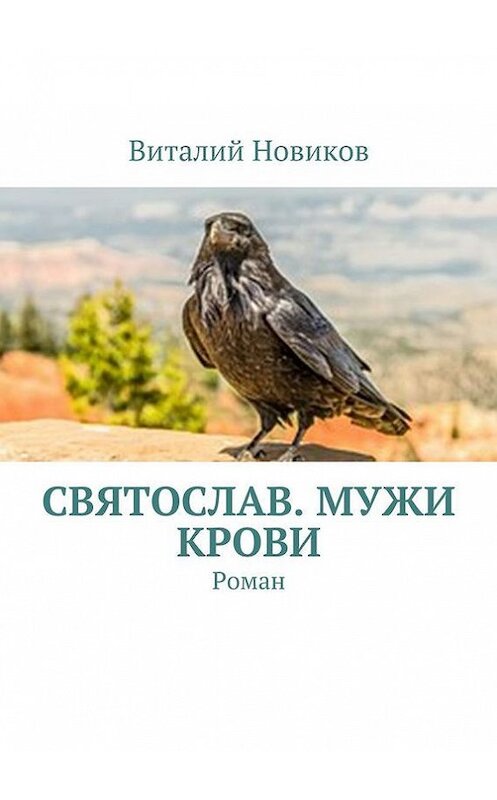 Виталий Новиков

СВЯТОСЛАВ. МУЖИ КРОВИ

Роман